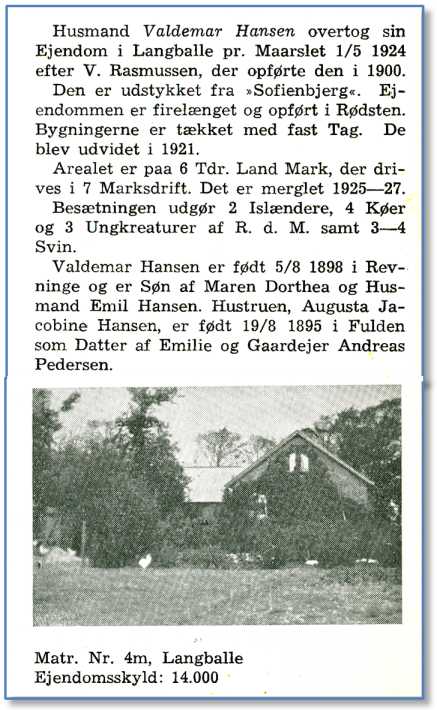 Husmand Valdemar Hansen overtog sin Ejendom i Langballe pr. Maarslet 1/5 1924 efter V. Rasmussen, der opførte den i 1900.

Den er udstykket fra »Sofienbjerg«. Ejendommen er firelænget og opført i Rødsten. Bygningerne er tækket med fast Tag. De blev udvidet i 1921.

Arealet er paa 6 Tdr. Land Mark, der drives i 7 Marksdrift. Det er merglet 1925—27.

Besætningen udgør 2 Islændere, 4 Køer og 3 Ungkreaturer af R. d. M. samt 3—4 Svin.

Valdemar Hansen er født 5/8 1898 i Revninge og er Søn af Maren Dorthea og Husmand Emil Hansen. Hustruen, Augusta Jacobine Hansen, er født 19/8 1895 i Fulden som Datter af Emilie og Gaardejer Andreas Pedersen.

Matr. Nr. 4m, Langballe
Ejendomsskyld: 14.000